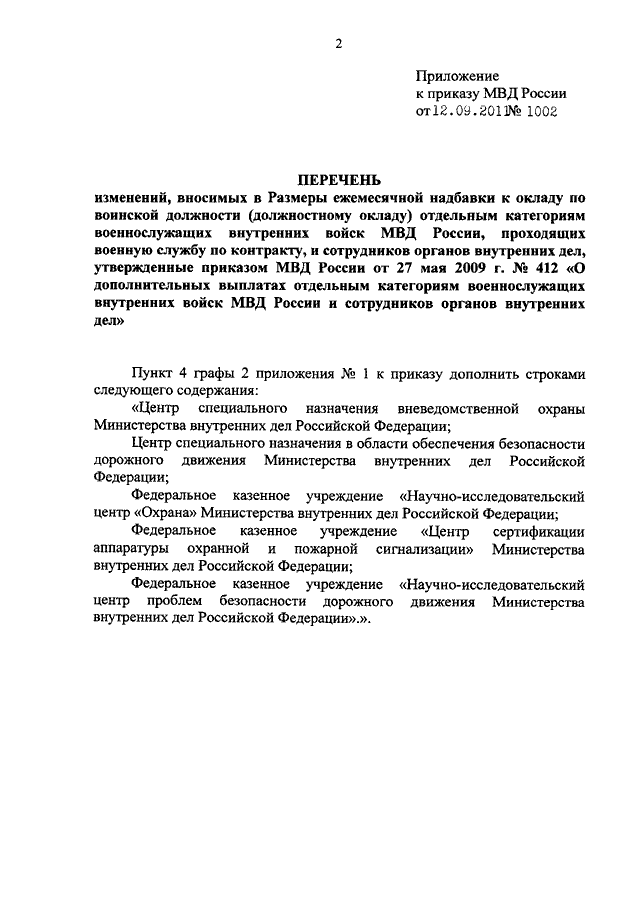 2

Приложение
к приказу МВД России
от 12.09.2011 № 1002

ПЕРЕЧЕНЬ
изменений, вносимых в Размеры ежемесячной надбавки к окладу по воинской должности (должностному окладу) отдельным категориям военнослужащих внутренних войск МВД России, проходящих военную службу по контракту, и сотрудников органов внутренних дел, утвержденные приказом МВД России от 27 мая 2009 г. № 412 «О дополнительных выплатах отдельным категориям военнослужащих внутренних войск МВД России и сотрудников органов внутренних дел»

Пункт 4 графы 2 приложения № 1 к приказу дополнить строками следующего содержания:

«Центр специального назначения вневедомственной охраны Министерства внутренних дел Российской Федерации;

Центр специального назначения в области обеспечения безопасности дорожного движения Министерства внутренних дел Российской Федерации;

Федеральное казенное учреждение «Научно-исследовательский центр «Охрана» Министерства внутренних дел Российской Федерации;

Федеральное казенное учреждение «Центр сертификации аппаратуры охранной и пожарной сигнализации» Министерства внутренних дел Российской Федерации;

Федеральное казенное учреждение «Научно-исследовательский центр проблем безопасности дорожного движения Министерства внутренних дел Российской Федерации».».